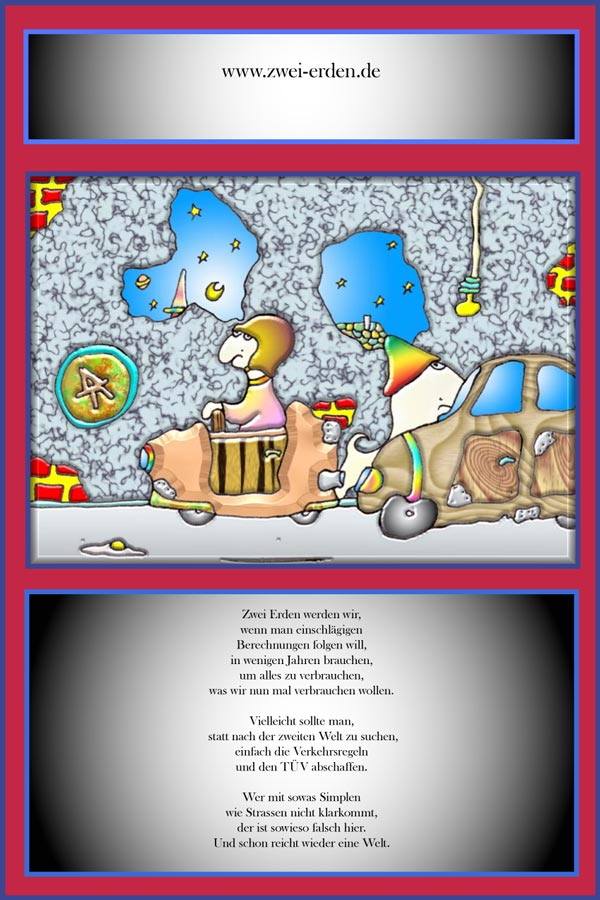 www.zwei-erden.de

Zwei Erden werden wir,
wenn man einschlägigen
Berechnungen folgen will,
in wenigen Jahren brauchen,
um alles zu verbrauchen,
was wir nun mal verbrauchen wollen.

Vielleicht sollte man,
statt nach der zweiten Welt zu suchen,
einfach die Verkehrsregeln
und den TÜV abschaffen.

Wer mit sowas Simplen
wie Strassen nicht klarkommt,
der ist sowieso falsch hier.
Und schon reicht wieder eine Welt.